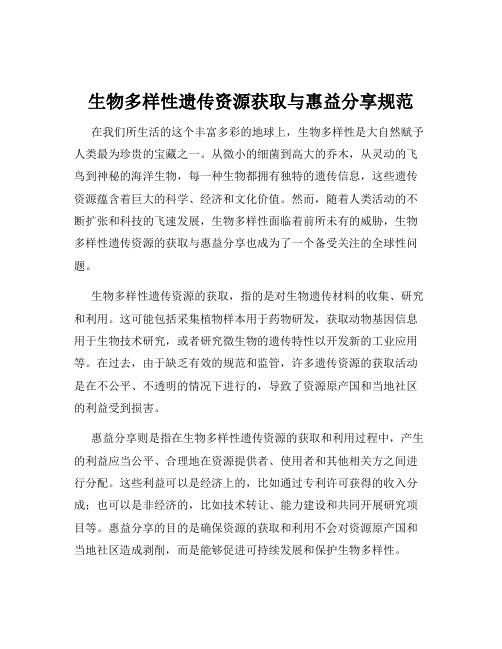 生物多样性遗传资源获取与惠益分享规范

在我们所生活的这个丰富多彩的地球上，生物多样性是大自然赋予人类最为珍贵的宝藏之一。从微小的细菌到高大的乔木，从灵动的飞鸟到神秘的海洋生物，每一种生物都拥有独特的遗传信息，这些遗传资源蕴含着巨大的科学、经济和文化价值。然而，随着人类活动的不断扩张和科技的飞速发展，生物多样性面临着前所未有的威胁，生物多样性遗传资源的获取与惠益分享也成为了一个备受关注的全球性问题。

生物多样性遗传资源的获取，指的是对生物遗传材料的收集、研究和利用。这可能包括采集植物样本用于药物研发，获取动物基因信息用于生物技术研究，或者研究微生物的遗传特性以开发新的工业应用等。在过去，由于缺乏有效的规范和监管，许多遗传资源的获取活动是在不公平、不透明的情况下进行的，导致了资源原产国和当地社区的利益受到损害。

惠益分享则是指在生物多样性遗传资源的获取和利用过程中，产生的利益应当公平、合理地在资源提供者、使用者和其他相关方之间进行分配。这些利益可以是经济上的，比如通过专利许可获得的收入分成；也可以是非经济的，比如技术转让、能力建设和共同开展研究项目等。惠益分享的目的是确保资源的获取和利用不会对资源原产国和当地社区造成剥削，而是能够促进可持续发展和保护生物多样性。